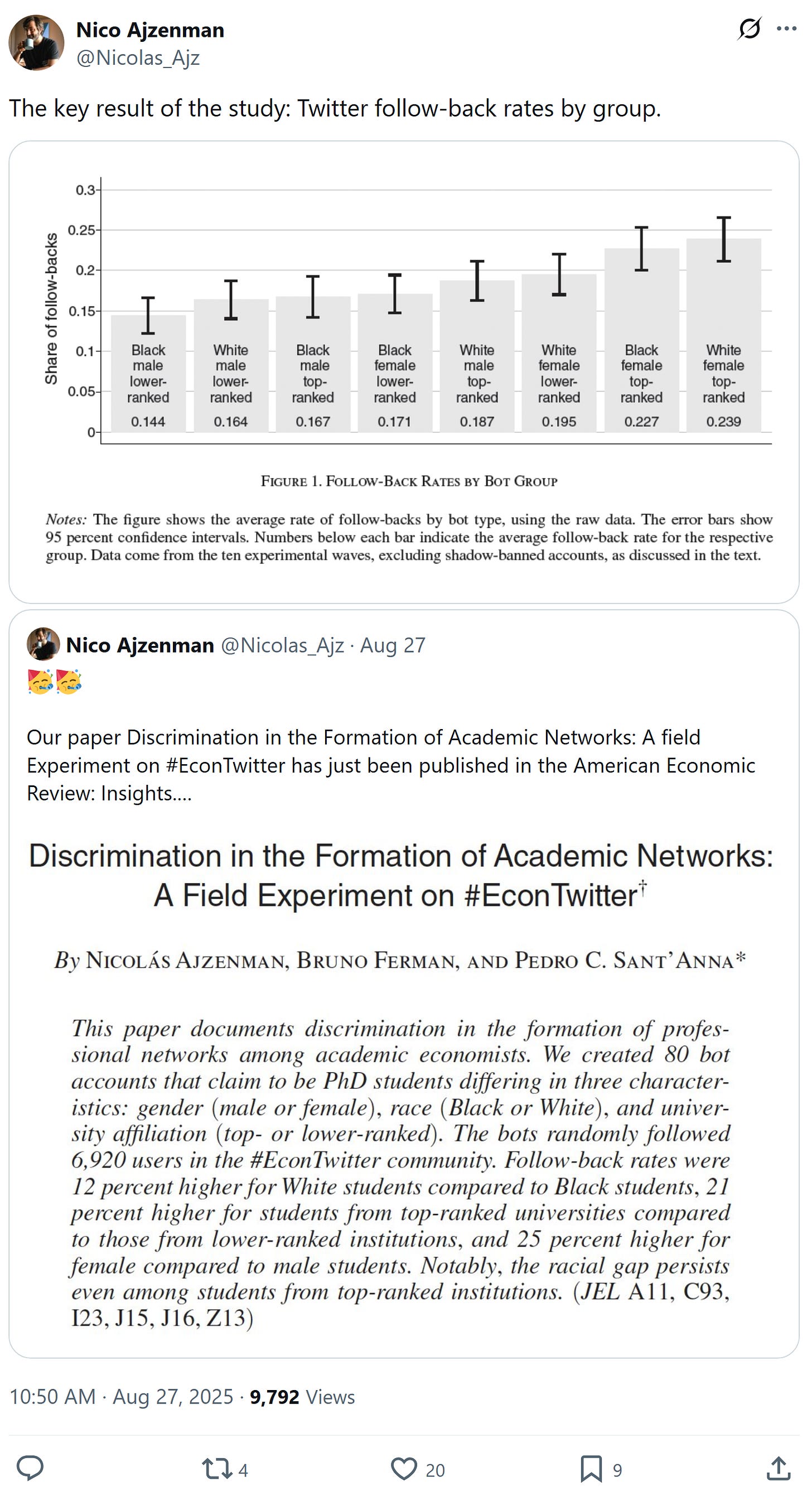 Nico Ajzenman
@Nicolas_Ajz

The key result of the study: Twitter follow-back rates by group.

Share of follow-backs

0.3
0.25
0.2
0.15
0.1
0.05
0

Black male lower-ranked 0.144
White male lower-ranked 0.164
Black male top-ranked 0.167
Black female lower-ranked 0.171
White male top-ranked 0.187
White female lower-ranked 0.195
Black female top-ranked 0.227
White female top-ranked 0.239

FIGURE 1. FOLLOW-BACK RATES BY BOT GROUP

Notes: The figure shows the average rate of follow-backs by bot type, using the raw data. The error bars show 95 percent confidence intervals. Numbers below each bar indicate the average follow-back rate for the respective group. Data come from the ten experimental waves, excluding shadow-banned accounts, as discussed in the text.

Nico Ajzenman @Nicolas_Ajz · Aug 27
🥳🥳

Our paper Discrimination in the Formation of Academic Networks: A field Experiment on #EconTwitter has just been published in the American Economic Review: Insights....

Discrimination in the Formation of Academic Networks: A Field Experiment on #EconTwitter†

By NICOLÁS AJZENMAN, BRUNO FERMAN, AND PEDRO C. SANT'ANNA*

This paper documents discrimination in the formation of professional networks among academic economists. We created 80 bot accounts that claim to be PhD students differing in three characteristics: gender (male or female), race (Black or White), and university affiliation (top- or lower-ranked). The bots randomly followed 6,920 users in the #EconTwitter community. Follow-back rates were 12 percent higher for White students compared to Black students, 21 percent higher for students from top-ranked universities compared to those from lower-ranked institutions, and 25 percent higher for female compared to male students. Notably, the racial gap persists even among students from top-ranked institutions. (JEL A11, C93, I23, J15, J16, Z13)

10:50 AM · Aug 27, 2025 · 9,792 Views

4
20
9